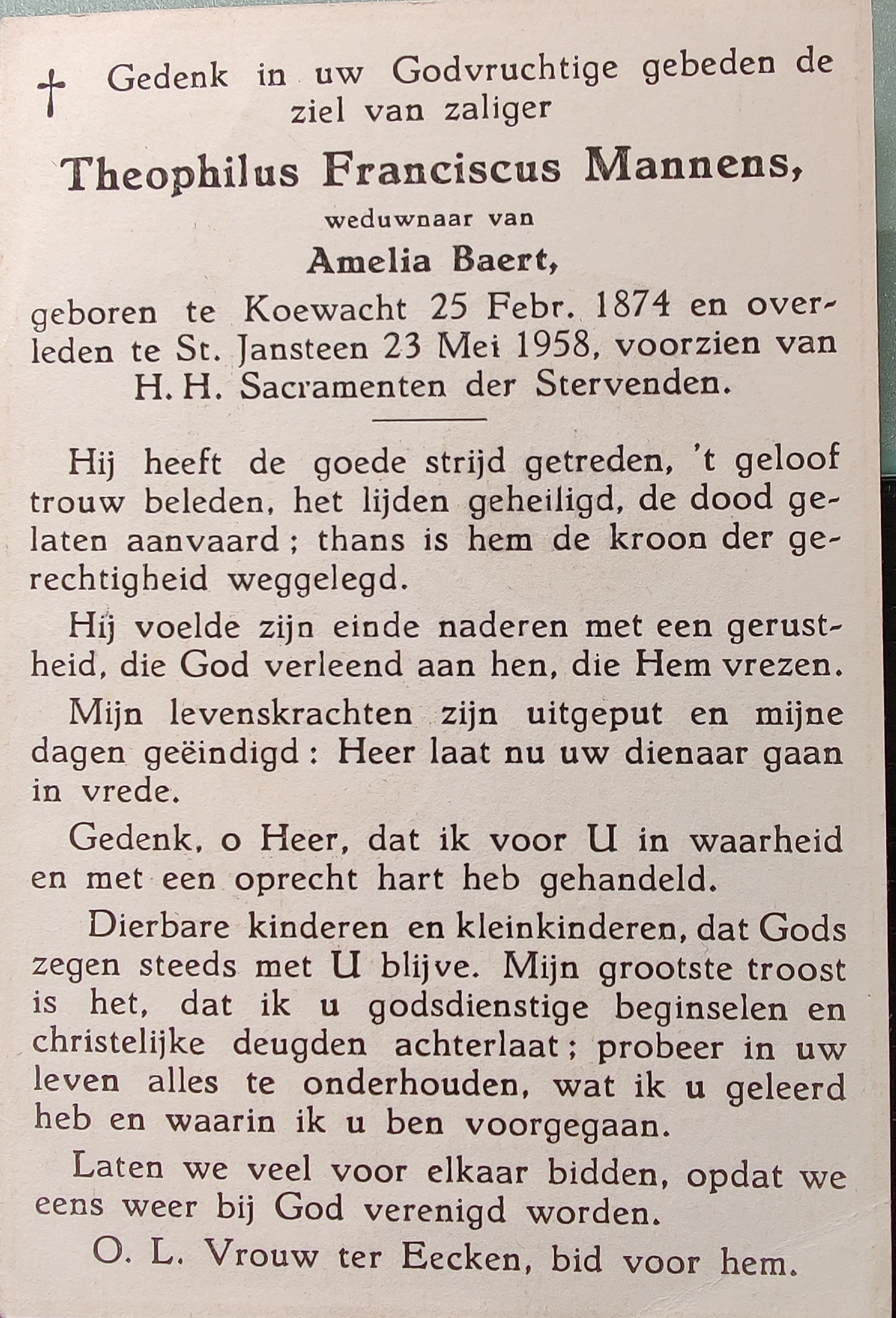 † Gedenk in uw Godvruchtige gebeden de ziel van zaliger

Theophilus Franciscus Mannens,

weduwnaar van

Amelia Baert,

geboren te Koewacht 25 Febr. 1874 en overleden te St. Jansteen 23 Mei 1958, voorzien van H. H. Sacramenten der Stervenden.

Hij heeft de goede strijd getreden, 't geloof trouw beleden, het lijden geheiligd, de dood gelaten aanvaard; thans is hem de kroon der gerechtigheid weggelegd.

Hij voelde zijn einde naderen met een gerustheid, die God verleend aan hen, die Hem vrezen.

Mijn levenskrachten zijn uitgeput en mijne dagen geëindigd: Heer laat nu uw dienaar gaan in vrede.

Gedenk, o Heer, dat ik voor U in waarheid en met een oprecht hart heb gehandeld.

Dierbare kinderen en kleinkinderen, dat Gods zegen steeds met U blijve. Mijn grootste troost is het, dat ik u godsdienstige beginselen en christelijke deugden achterlaat; probeer in uw leven alles te onderhouden, wat ik u geleerd heb en waarin ik u ben voorgegaan.

Laten we veel voor elkaar bidden, opdat we eens weer bij God verenigd worden.

O. L. Vrouw ter Eecken, bid voor hem.